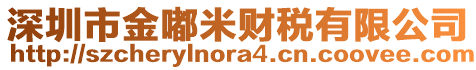 深圳市金嘟米财税有限公司
http://szcherylnora4.cn.coovee.com